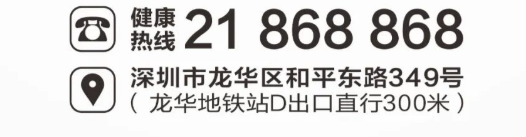 健康热线 21 868 868

深圳市龙华区和平东路349号
（ 龙华地铁站D出口直行300米 ）